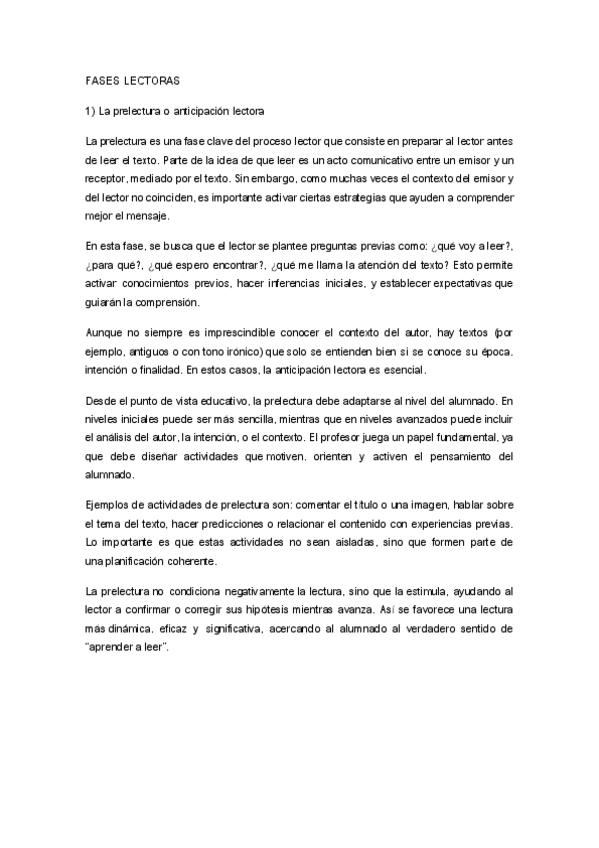 FASES LECTORAS

1) La prelectura o anticipación lectora

La prelectura es una fase clave del proceso lector que consiste en preparar al lector antes de leer el texto. Parte de la idea de que leer es un acto comunicativo entre un emisor y un receptor, mediado por el texto. Sin embargo, como muchas veces el contexto del emisor y del lector no coinciden, es importante activar ciertas estrategias que ayuden a comprender mejor el mensaje.

En esta fase, se busca que el lector se plantee preguntas previas como: ¿qué voy a leer?, ¿para qué?, ¿qué espero encontrar?, ¿qué me llama la atención del texto? Esto permite activar conocimientos previos, hacer inferencias iniciales, y establecer expectativas que guiarán la comprensión.

Aunque no siempre es imprescindible conocer el contexto del autor, hay textos (por ejemplo, antiguos o con tono irónico) que solo se entienden bien si se conoce su época, intención o finalidad. En estos casos, la anticipación lectora es esencial.

Desde el punto de vista educativo, la prelectura debe adaptarse al nivel del alumnado. En niveles iniciales puede ser más sencilla, mientras que en niveles avanzados puede incluir el análisis del autor, la intención, o el contexto. El profesor juega un papel fundamental, ya que debe diseñar actividades que motiven, orienten y activen el pensamiento del alumnado.

Ejemplos de actividades de prelectura son: comentar el título o una imagen, hablar sobre el tema del texto, hacer predicciones o relacionar el contenido con experiencias previas. Lo importante es que estas actividades no sean aisladas, sino que formen parte de una planificación coherente.

La prelectura no condiciona negativamente la lectura, sino que la estimula, ayudando al lector a confirmar o corregir sus hipótesis mientras avanza. Así se favorece una lectura más dinámica, eficaz y significativa, acercando al alumnado al verdadero sentido de "aprender a leer".